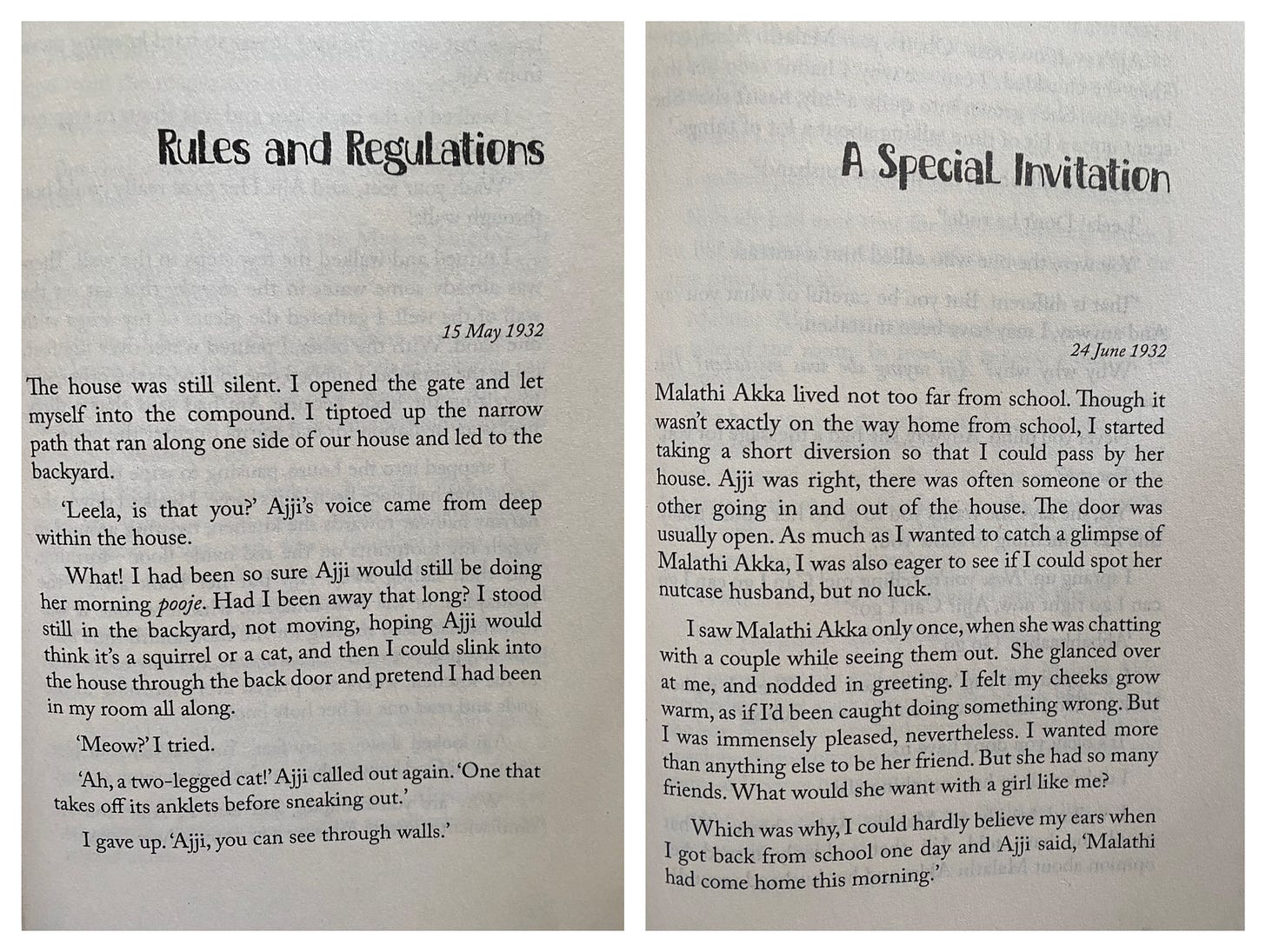 Rules and Regulations

15 May 1932

The house was still silent. I opened the gate and let myself into the compound. I tiptoed up the narrow path that ran along one side of our house and led to the backyard.

'Leela, is that you?' Ajji's voice came from deep within the house.

What! I had been so sure Ajji would still be doing her morning pooje. Had I been away that long? I stood still in the backyard, not moving, hoping Ajji would think it's a squirrel or a cat, and then I could slink into the house through the back door and pretend I had been in my room all along.

'Meow?' I tried.

'Ah, a two-legged cat!' Ajji called out again. 'One that takes off its anklets before sneaking out.'

I gave up. 'Ajji, you can see through walls.'

A Special Invitation

24 June 1932

Malathi Akka lived not too far from school. Though it wasn't exactly on the way home from school, I started taking a short diversion so that I could pass by her house. Ajji was right, there was often someone or the other going in and out of the house. The door was usually open. As much as I wanted to catch a glimpse of Malathi Akka, I was also eager to see if I could spot her nutcase husband, but no luck.

I saw Malathi Akka only once, when she was chatting with a couple while seeing them out. She glanced over at me, and nodded in greeting. I felt my cheeks grow warm, as if I'd been caught doing something wrong. But I was immensely pleased, nevertheless. I wanted more than anything else to be her friend. But she had so many friends. What would she want with a girl like me?

Which was why, I could hardly believe my ears when I got back from school one day and Ajji said, 'Malathi had come home this morning.'